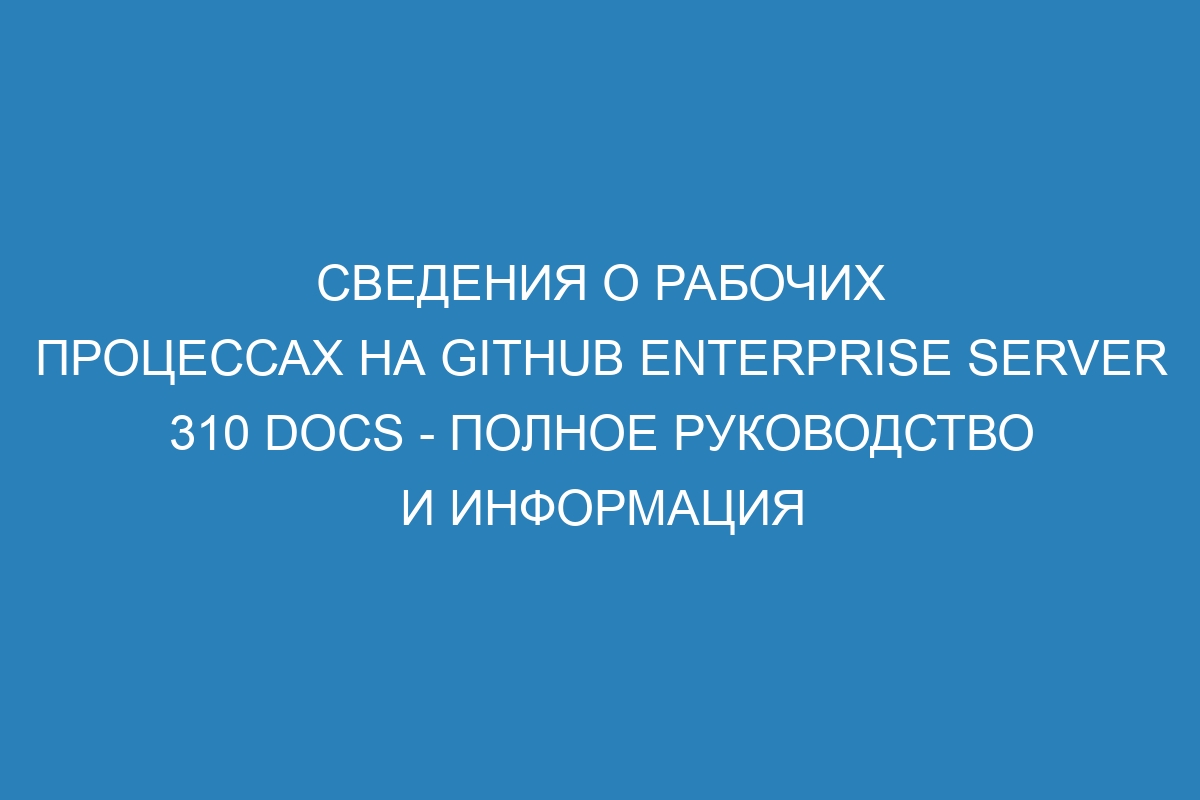 СВЕДЕНИЯ О РАБОЧИХ ПРОЦЕССАХ НА GITHUB ENTERPRISE SERVER 310 DOCS - ПОЛНОЕ РУКОВОДСТВО И ИНФОРМАЦИЯ